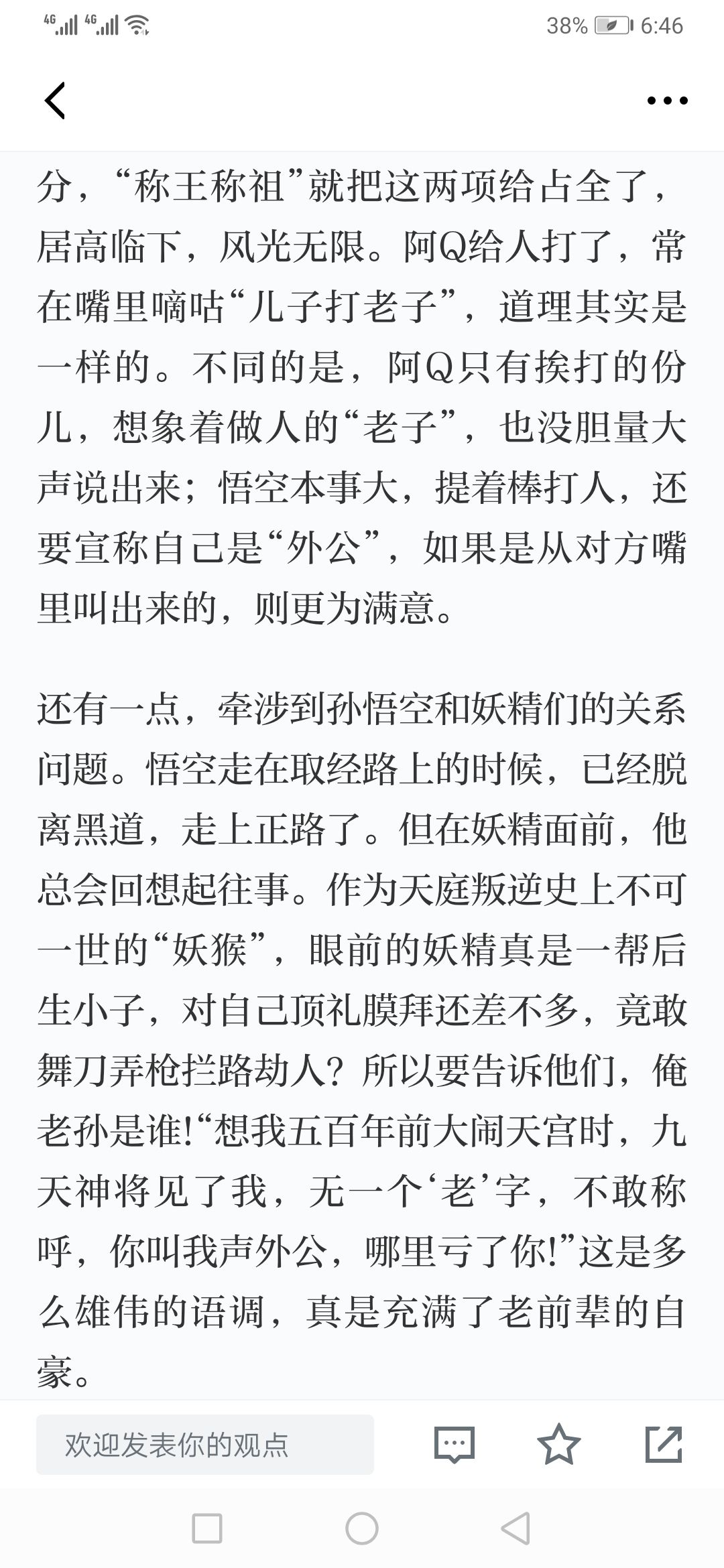 4G 4G 38% 6:46

分，“称王称祖”就把这两项给占全了，居高临下，风光无限。阿Q给人打了，常在嘴里嘀咕“儿子打老子”，道理其实是一样的。不同的是，阿Q只有挨打的份儿，想象着做人的“老子”，也没胆量大声说出来；悟空本事大，提着棒打人，还要宣称自己是“外公”，如果是从对方嘴里叫出来的，则更为满意。

还有一点，牵涉到孙悟空和妖精们的关系问题。悟空走在取经路上的时候，已经脱离黑道，走上正路了。但在妖精面前，他总会回想起往事。作为天庭叛逆史上不可一世的“妖猴”，眼前的妖精真是一帮后生小子，对自己顶礼膜拜还差不多，竟敢舞刀弄枪拦路劫人？所以要告诉他们，俺老孙是谁!“想我五百年前大闹天宫时，九天神将见了我，无一个‘老’字，不敢称呼，你叫我声外公，哪里亏了你!”这是多么雄伟的语调，真是充满了老前辈的自豪。

欢迎发表你的观点